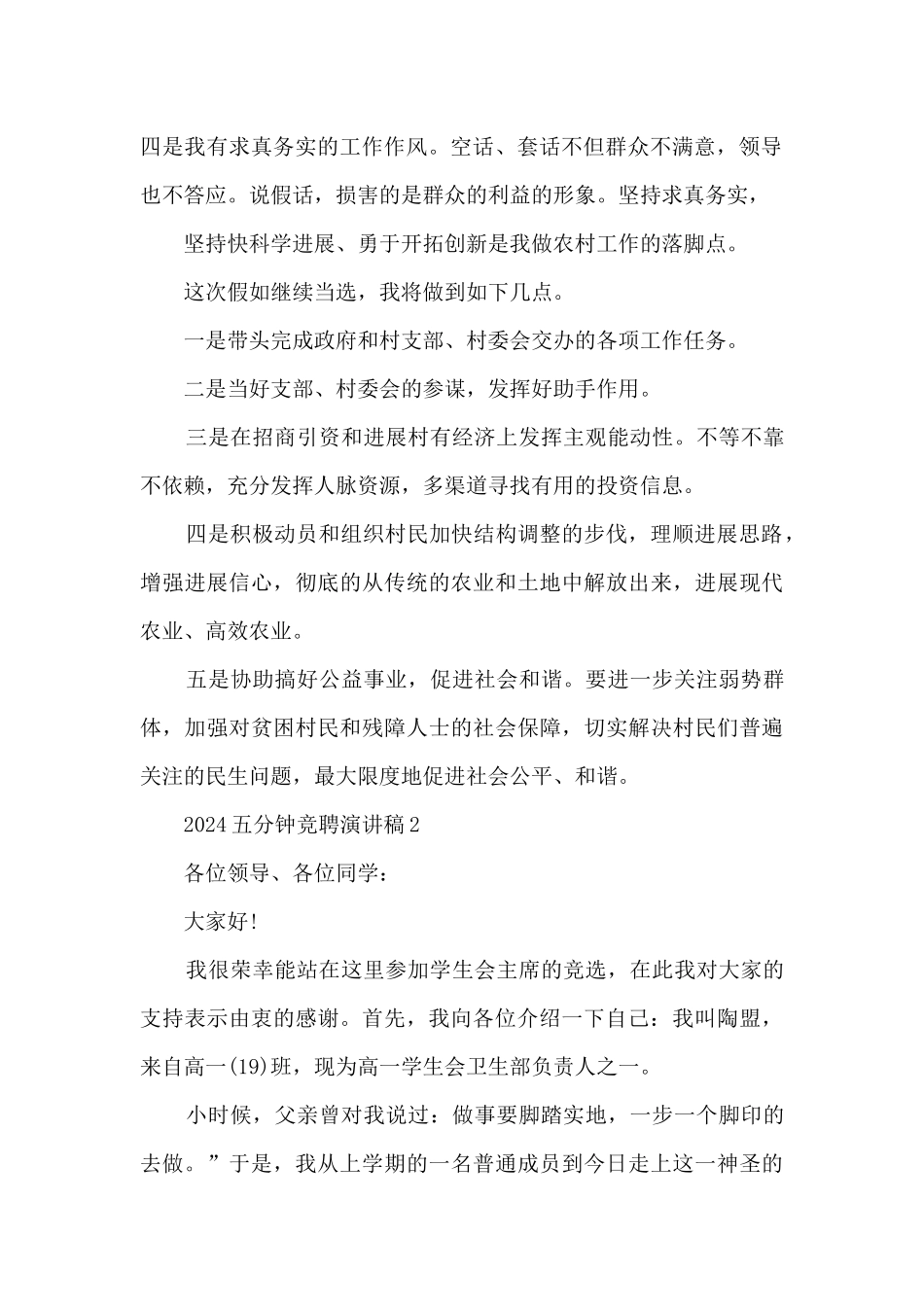 四是我有求真务实的工作作风。空话、套话不但群众不满意，领导也不答应。说假话，损害的是群众的利益的形象。坚持求真务实，

坚持快科学进展、勇于开拓创新是我做农村工作的落脚点。

这次假如继续当选，我将做到如下几点。

一是带头完成政府和村支部、村委会交办的各项工作任务。

二是当好支部、村委会的参谋，发挥好助手作用。

三是在招商引资和进展村有经济上发挥主观能动性。不等不靠不依赖，充分发挥人脉资源，多渠道寻找有用的投资信息。

四是积极动员和组织村民加快结构调整的步伐，理顺进展思路，增强进展信心，彻底的从传统的农业和土地中解放出来，进展现代农业、高效农业。

五是协助搞好公益事业，促进社会和谐。要进一步关注弱势群体，加强对贫困村民和残障人士的社会保障，切实解决村民们普遍关注的民生问题，最大限度地促进社会公平、和谐。

2024五分钟竞聘演讲稿2

各位领导、各位同学：

大家好!

我很荣幸能站在这里参加学生会主席的竞选，在此我对大家的支持表示由衷的感谢。首先，我向各位介绍一下自己：我叫陶盟，来自高一(19)班，现为高一学生会卫生部负责人之一。

小时候，父亲曾对我说过：做事要脚踏实地，一步一个脚印的去做。”于是，我从上学期的一名普通成员到今日走上这一神圣的